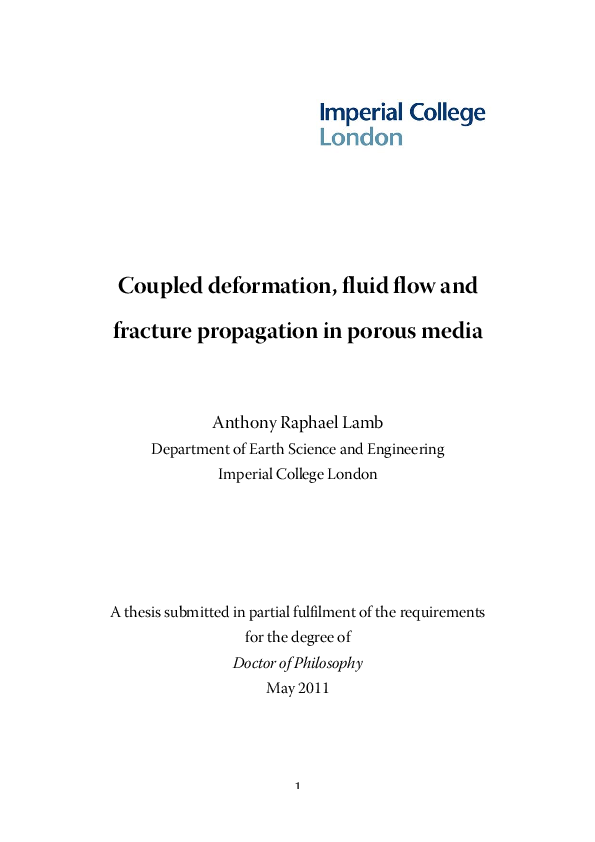 Imperial College
London

Coupled deformation, fluid flow and fracture propagation in porous media

Anthony Raphael Lamb
Department of Earth Science and Engineering
Imperial College London

A thesis submitted in partial fulfilment of the requirements for the degree of
Doctor of Philosophy
May 2011

1